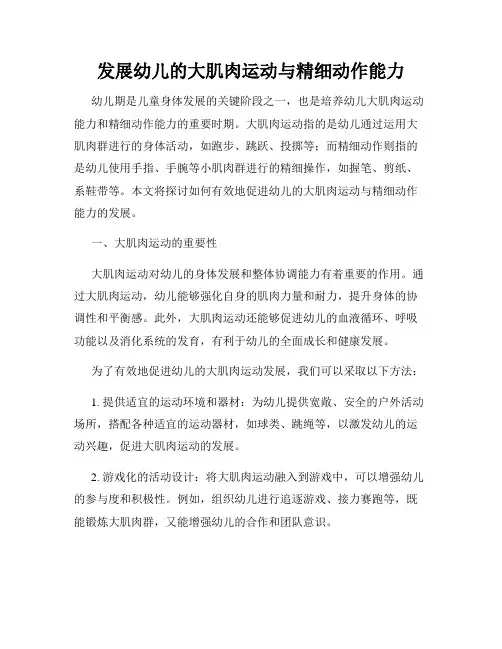 发展幼儿的大肌肉运动与精细动作能力

幼儿期是儿童身体发展的关键阶段之一，也是培养幼儿大肌肉运动能力和精细动作能力的重要时期。大肌肉运动指的是幼儿通过运用大肌肉群进行的身体活动，如跑步、跳跃、投掷等；而精细动作则指的是幼儿使用手指、手腕等小肌肉群进行的精细操作，如握笔、剪纸、系鞋带等。本文将探讨如何有效地促进幼儿的大肌肉运动与精细动作能力的发展。

一、大肌肉运动的重要性

大肌肉运动对幼儿的身体发展和整体协调能力有着重要的作用。通过大肌肉运动，幼儿能够强化自身的肌肉力量和耐力，提升身体的协调性和平衡感。此外，大肌肉运动还能够促进幼儿的血液循环、呼吸功能以及消化系统的发育，有利于幼儿的全面成长和健康发展。

为了有效地促进幼儿的大肌肉运动发展，我们可以采取以下方法：

1. 提供适宜的运动环境和器材：为幼儿提供宽敞、安全的户外活动场所，搭配各种适宜的运动器材，如球类、跳绳等，以激发幼儿的运动兴趣，促进大肌肉运动的发展。

2. 游戏化的活动设计：将大肌肉运动融入到游戏中，可以增强幼儿的参与度和积极性。例如，组织幼儿进行追逐游戏、接力赛跑等，既能锻炼大肌肉群，又能增强幼儿的合作和团队意识。